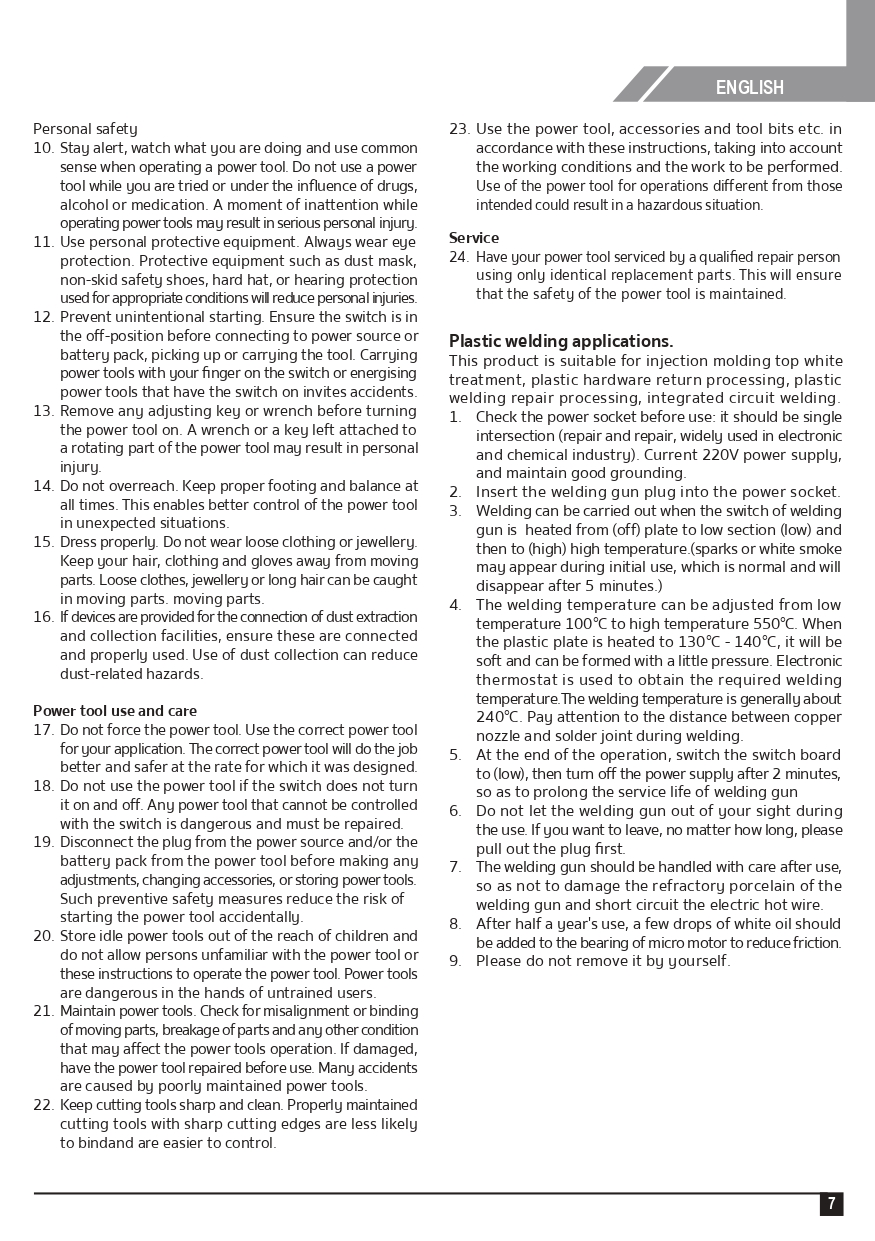 ENGLISH

Personal safety

10. Stay alert, watch what you are doing and use common sense when operating a power tool. Do not use a power tool while you are tried or under the influence of drugs, alcohol or medication. A moment of inattention while operating power tools may result in serious personal injury.
11. Use personal protective equipment. Always wear eye protection. Protective equipment such as dust mask, non-skid safety shoes, hard hat, or hearing protection used for appropriate conditions will reduce personal injuries.
12. Prevent unintentional starting. Ensure the switch is in the off-position before connecting to power source or battery pack, picking up or carrying the tool. Carrying power tools with your finger on the switch or energising power tools that have the switch on invites accidents.
13. Remove any adjusting key or wrench before turning the power tool on. A wrench or a key left attached to a rotating part of the power tool may result in personal injury.
14. Do not overreach. Keep proper footing and balance at all times. This enables better control of the power tool in unexpected situations.
15. Dress properly. Do not wear loose clothing or jewellery. Keep your hair, clothing and gloves away from moving parts. Loose clothes, jewellery or long hair can be caught in moving parts. moving parts.
16. If devices are provided for the connection of dust extraction and collection facilities, ensure these are connected and properly used. Use of dust collection can reduce dust-related hazards.

Power tool use and care

17. Do not force the power tool. Use the correct power tool for your application. The correct power tool will do the job better and safer at the rate for which it was designed.
18. Do not use the power tool if the switch does not turn it on and off. Any power tool that cannot be controlled with the switch is dangerous and must be repaired.
19. Disconnect the plug from the power source and/or the battery pack from the power tool before making any adjustments, changing accessories, or storing power tools. Such preventive safety measures reduce the risk of starting the power tool accidentally.
20. Store idle power tools out of the reach of children and do not allow persons unfamiliar with the power tool or these instructions to operate the power tool. Power tools are dangerous in the hands of untrained users.
21. Maintain power tools. Check for misalignment or binding of moving parts, breakage of parts and any other condition that may affect the power tools operation. If damaged, have the power tool repaired before use. Many accidents are caused by poorly maintained power tools.
22. Keep cutting tools sharp and clean. Properly maintained cutting tools with sharp cutting edges are less likely to bindand are easier to control.
23. Use the power tool, accessories and tool bits etc. in accordance with these instructions, taking into account the working conditions and the work to be performed. Use of the power tool for operations different from those intended could result in a hazardous situation.

Service

24. Have your power tool serviced by a qualified repair person using only identical replacement parts. This will ensure that the safety of the power tool is maintained.

Plastic welding applications.

This product is suitable for injection molding top white treatment, plastic hardware return processing, plastic welding repair processing, integrated circuit welding.

1. Check the power socket before use: it should be single intersection (repair and repair, widely used in electronic and chemical industry). Current 220V power supply, and maintain good grounding.
2. Insert the welding gun plug into the power socket.
3. Welding can be carried out when the switch of welding gun is heated from (off) plate to low section (low) and then to (high) high temperature.(sparks or white smoke may appear during initial use, which is normal and will disappear after 5 minutes.)
4. The welding temperature can be adjusted from low temperature 100°C to high temperature 550°C. When the plastic plate is heated to 130°C - 140°C, it will be soft and can be formed with a little pressure. Electronic thermostat is used to obtain the required welding temperature.The welding temperature is generally about 240°C. Pay attention to the distance between copper nozzle and solder joint during welding.
5. At the end of the operation, switch the switch board to (low), then turn off the power supply after 2 minutes, so as to prolong the service life of welding gun
6. Do not let the welding gun out of your sight during the use. If you want to leave, no matter how long, please pull out the plug first.
7. The welding gun should be handled with care after use, so as not to damage the refractory porcelain of the welding gun and short circuit the electric hot wire.
8. After half a year's use, a few drops of white oil should be added to the bearing of micro motor to reduce friction.
9. Please do not remove it by yourself.

7